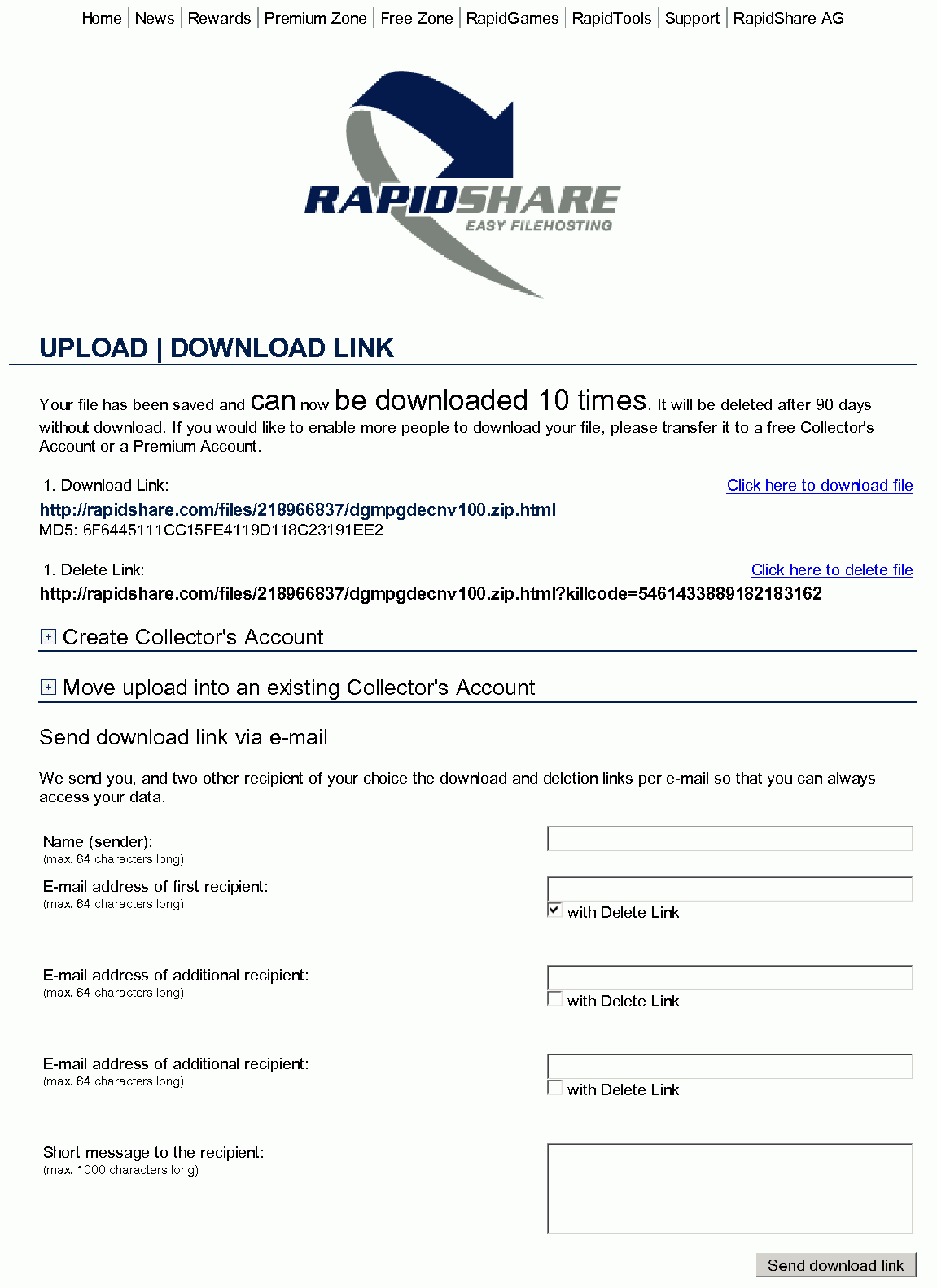 Home | News | Rewards | Premium Zone | Free Zone | RapidGames | RapidTools | Support | RapidShare AG

RAPIDSHARE
EASY FILEHOSTING

UPLOAD | DOWNLOAD LINK

Your file has been saved and can now be downloaded 10 times. It will be deleted after 90 days without download. If you would like to enable more people to download your file, please transfer it to a free Collector's Account or a Premium Account.

1. Download Link:
Click here to download file
http://rapidshare.com/files/218966837/dgmpgdecnv100.zip.html
MD5: 6F6445111CC15FE4119D118C23191EE2

1. Delete Link:
Click here to delete file
http://rapidshare.com/files/218966837/dgmpgdecnv100.zip.html?killcode=5461433889182183162

+ Create Collector's Account

+ Move upload into an existing Collector's Account

Send download link via e-mail

We send you, and two other recipient of your choice the download and deletion links per e-mail so that you can always access your data.

Name (sender):
(max. 64 characters long)

E-mail address of first recipient:
(max. 64 characters long)
with Delete Link

E-mail address of additional recipient:
(max. 64 characters long)
with Delete Link

E-mail address of additional recipient:
(max. 64 characters long)
with Delete Link

Short message to the recipient:
(max. 1000 characters long)

Send download link